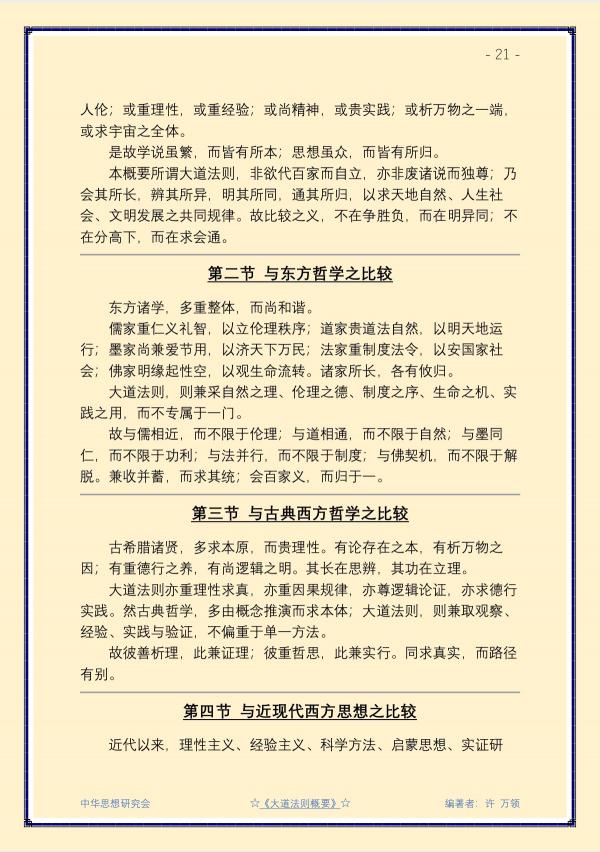 - 21 -

人伦；或重理性，或重经验；或尚精神，或贵实践；或析万物之一端，或求宇宙之全体。

是故学说虽繁，而皆有所本；思想虽众，而皆有所归。

本概要所谓大道法则，非欲代百家而自立，亦非废诸说而独尊；乃会其所长，辨其所异，明其所同，通其所归，以求天地自然、人生社会、文明发展之共同规律。故比较之义，不在争胜负，而在明异同；不在分高下，而在求会通。

第二节 与东方哲学之比较

东方诸学，多重整体，而尚和谐。

儒家重仁义礼智，以立伦理秩序；道家贵道法自然，以明天地运行；墨家尚兼爱节用，以济天下万民；法家重制度法令，以安国家社会；佛家明缘起性空，以观生命流转。诸家所长，各有攸归。

大道法则，则兼采自然之理、伦理之德、制度之序、生命之机、实践之用，而不专属于一门。

故与儒相近，而不限于伦理；与道相通，而不限于自然；与墨同仁，而不限于功利；与法并行，而不限于制度；与佛契机，而不限于解脱。兼收并蓄，而求其统；会百家义，而归于一。

第三节 与古典西方哲学之比较

古希腊诸贤，多求本原，而贵理性。有论存在之本，有析万物之因；有重德行之养，有尚逻辑之明。其长在思辨，其功在立理。

大道法则亦重理性求真，亦重因果规律，亦尊逻辑论证，亦求德行实践。然古典哲学，多由概念推演而求本体；大道法则，则兼取观察、经验、实践与验证，不偏重于单一方法。

故彼善析理，此兼证理；彼重哲思，此兼实行。同求真实，而路径有别。

第四节 与近现代西方思想之比较

近代以来，理性主义、经验主义、科学方法、启蒙思想、实证研

中华思想研究会 ☆《大道法则概要》☆ 编著者：许 万领